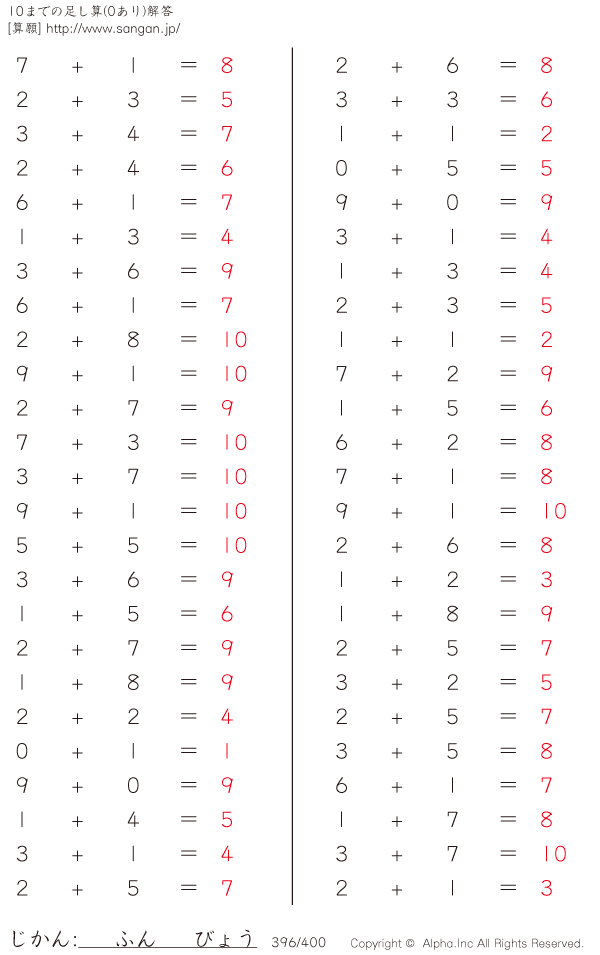 10までの足し算(0あり)解答
[算願] http://www.sangan.jp/

$7+1=8$
$2+3=5$
$3+4=7$
$2+4=6$
$6+1=7$
$1+3=4$
$3+6=9$
$6+1=7$
$2+8=10$
$9+1=10$
$2+7=9$
$7+3=10$
$3+7=10$
$9+1=10$
$5+5=10$
$3+6=9$
$1+5=6$
$2+7=9$
$1+8=9$
$2+2=4$
$0+1=1$
$9+0=9$
$1+4=5$
$3+1=4$
$2+5=7$

$2+6=8$
$3+3=6$
$1+1=2$
$0+5=5$
$9+0=9$
$3+1=4$
$1+3=4$
$2+3=5$
$1+1=2$
$7+2=9$
$1+5=6$
$6+2=8$
$7+1=8$
$9+1=10$
$2+6=8$
$1+2=3$
$1+8=9$
$2+5=7$
$3+2=5$
$2+5=7$
$3+5=8$
$6+1=7$
$1+7=8$
$3+7=10$
$2+1=3$

じかん:____ふん____びょう 396/400 Copyright © Alpha.Inc All Rights Reserved.